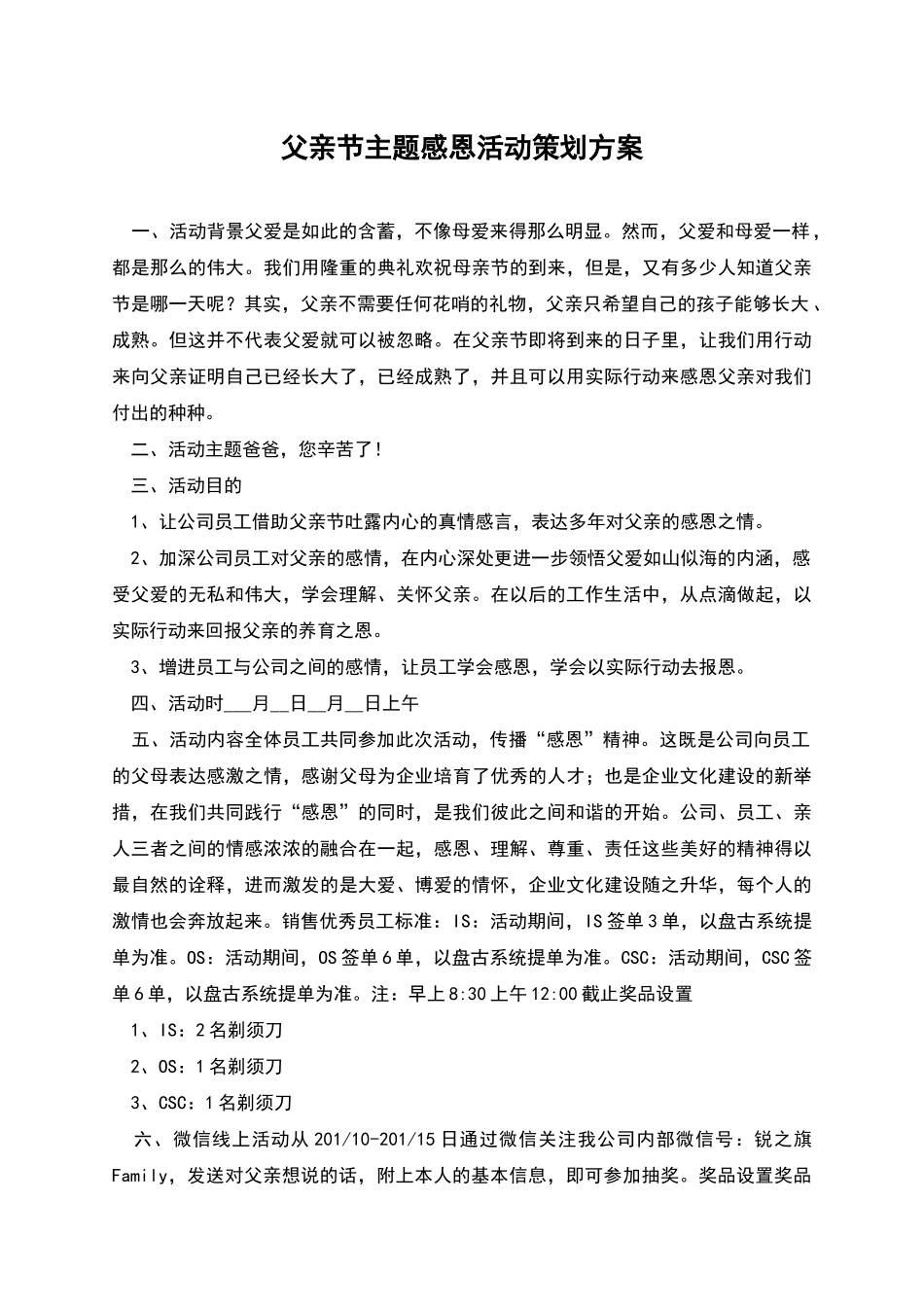 父亲节主题感恩活动策划方案

一、活动背景父爱是如此的含蓄，不像母爱来得那么明显。然而，父爱和母爱一样，都是那么的伟大。我们用隆重的典礼欢祝母亲节的到来，但是，又有多少人知道父亲节是哪一天呢？其实，父亲不需要任何花哨的礼物，父亲只希望自己的孩子能够长大、成熟。但这并不代表父爱就可以被忽略。在父亲节即将到来的日子里，让我们用行动来向父亲证明自己已经长大了，已经成熟了，并且可以用实际行动来感恩父亲对我们付出的种种。

二、活动主题爸爸，您辛苦了！

三、活动目的

1、让公司员工借助父亲节吐露内心的真情感言，表达多年对父亲的感恩之情。

2、加深公司员工对父亲的感情，在内心深处更进一步领悟父爱如山似海的内涵，感受父爱的无私和伟大，学会理解、关怀父亲。在以后的工作生活中，从点滴做起，以实际行动来回报父亲的养育之恩。

3、增进员工与公司之间的感情，让员工学会感恩，学会以实际行动去报恩。

四、活动时___月__日__月__日上午

五、活动内容全体员工共同参加此次活动，传播“感恩”精神。这既是公司向员工的父母表达感激之情，感谢父母为企业培育了优秀的人才；也是企业文化建设的新举措，在我们共同践行“感恩”的同时，是我们彼此之间和谐的开始。公司、员工、亲人三者之间的情感浓浓的融合在一起，感恩、理解、尊重、责任这些美好的精神得以最自然的诠释，进而激发的是大爱、博爱的情怀，企业文化建设随之升华，每个人的激情也会奔放起来。销售优秀员工标准：IS：活动期间，IS签单3单，以盘古系统提单为准。OS：活动期间，OS签单6单，以盘古系统提单为准。CSC：活动期间，CSC签单6单，以盘古系统提单为准。注：早上8:30上午12:00截止奖品设置

1、IS：2名剃须刀

2、OS：1名剃须刀

3、CSC：1名剃须刀

六、微信线上活动从201/10-201/15日通过微信关注我公司内部微信号：锐之旗Family，发送对父亲想说的话，附上本人的基本信息，即可参加抽奖。奖品设置奖品